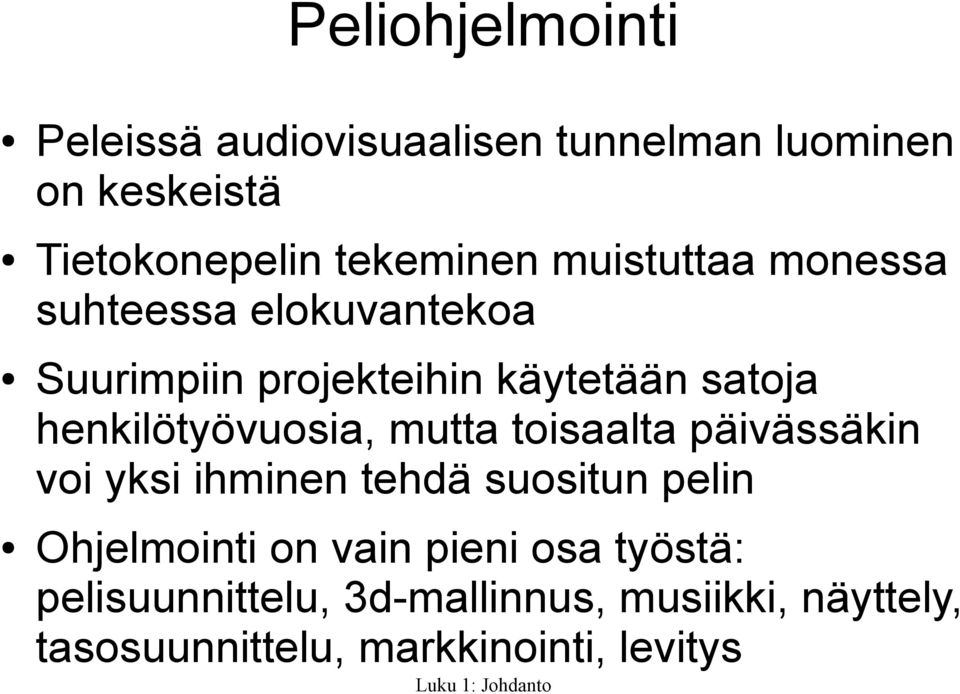 Peliohjelmointi

• Peleissä audiovisuaalisen tunnelman luominen on keskeistä

• Tietokonepelin tekeminen muistuttaa monessa suhteessa elokuvantekoa

• Suurimpiin projekteihin käytetään satoja henkilötyövuosia, mutta toisaalta päivässäkin voi yksi ihminen tehdä suositun pelin

• Ohjelmointi on vain pieni osa työstä: pelisuunnittelu, 3d-mallinnus, musiikki, näyttely, tasosuunnittelu, markkinointi, levitys

Luku 1: Johdanto